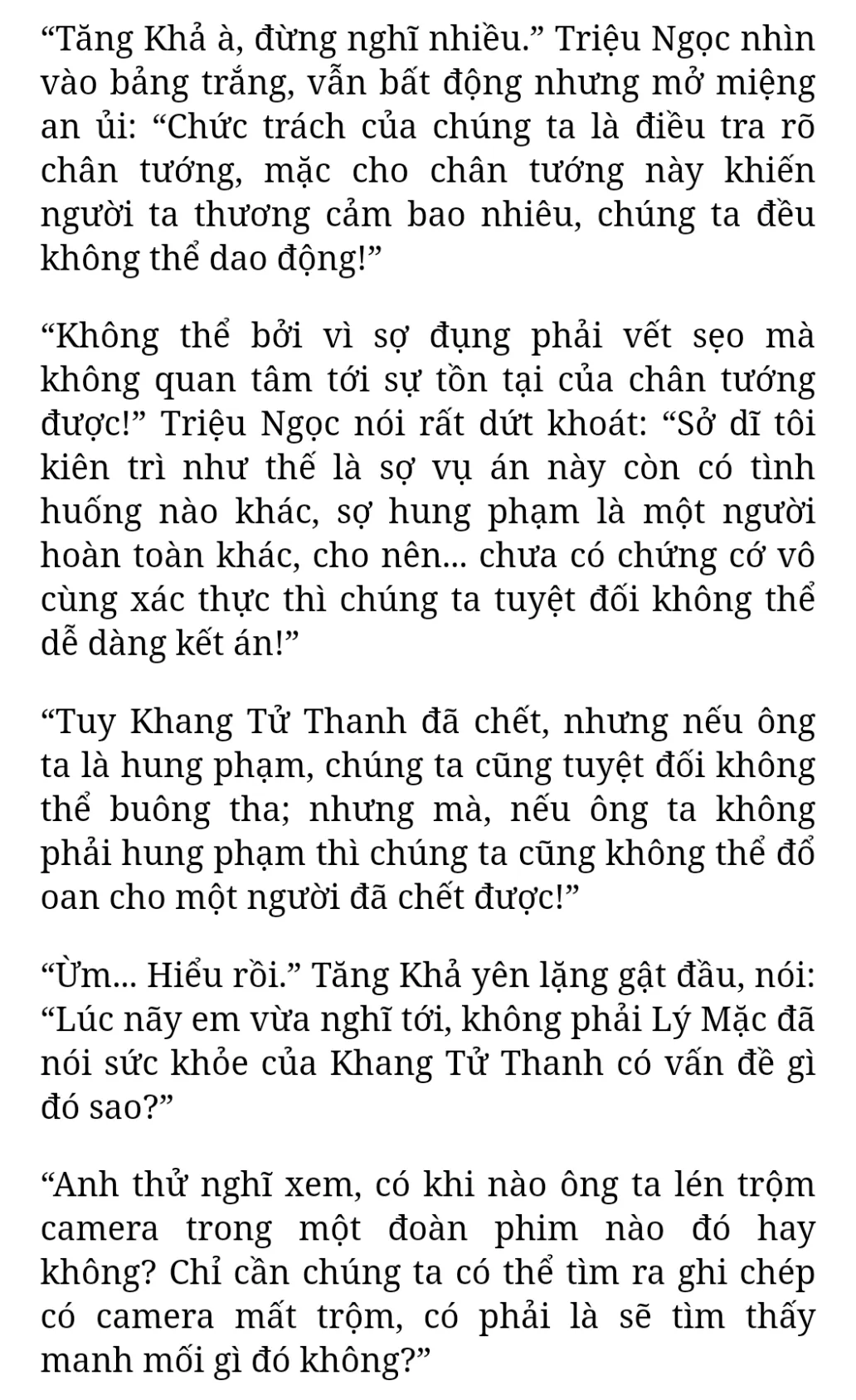 “Tăng Khả à, đừng nghĩ nhiều.” Triệu Ngọc nhìn vào bảng trắng, vẫn bất động nhưng mở miệng an ủi: “Chức trách của chúng ta là điều tra rõ chân tướng, mặc cho chân tướng này khiến người ta thương cảm bao nhiêu, chúng ta đều không thể dao động!”

“Không thể bởi vì sợ đụng phải vết sẹo mà không quan tâm tới sự tồn tại của chân tướng được!” Triệu Ngọc nói rất dứt khoát: “Sở dĩ tôi kiên trì như thế là sợ vụ án này còn có tình huống nào khác, sợ hung phạm là một người hoàn toàn khác, cho nên... chưa có chứng cớ vô cùng xác thực thì chúng ta tuyệt đối không thể dễ dàng kết án!”

“Tuy Khang Tử Thanh đã chết, nhưng nếu ông ta là hung phạm, chúng ta cũng tuyệt đối không thể buông tha; nhưng mà, nếu ông ta không phải hung phạm thì chúng ta cũng không thể đổ oan cho một người đã chết được!”

“Ừm... Hiểu rồi.” Tăng Khả yên lặng gật đầu, nói: “Lúc nãy em vừa nghĩ tới, không phải Lý Mặc đã nói sức khỏe của Khang Tử Thanh có vấn đề gì đó sao?”

“Anh thử nghĩ xem, có khi nào ông ta lén trộm camera trong một đoàn phim nào đó hay không? Chỉ cần chúng ta có thể tìm ra ghi chép có camera mất trộm, có phải là sẽ tìm thấy manh mối gì đó không?”